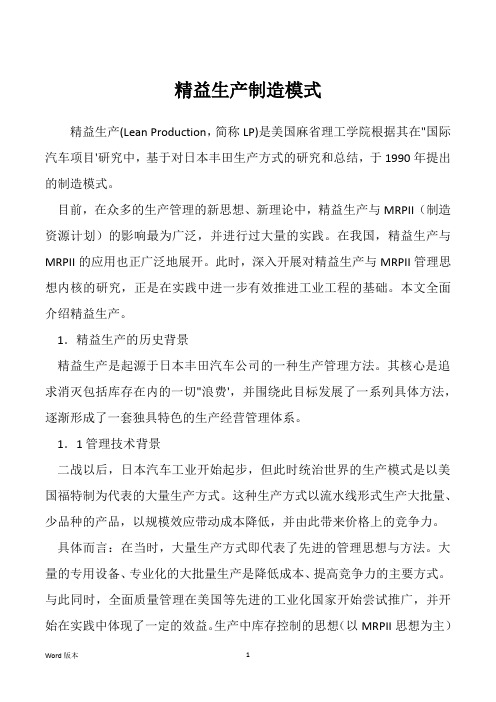 精益生产制造模式

精益生产(Lean Production，简称 LP)是美国麻省理工学院根据其在"国际汽车项目'研究中，基于对日本丰田生产方式的研究和总结，于 1990 年提出的制造模式。

目前，在众多的生产管理的新思想、新理论中，精益生产与 MRPII（制造资源计划）的影响最为广泛，并进行过大量的实践。在我国，精益生产与 MRPII 的应用也正广泛地展开。此时，深入开展对精益生产与 MRPII 管理思想内核的研究，正是在实践中进一步有效推进工业工程的基础。本文全面介绍精益生产。

1．精益生产的历史背景

精益生产是起源于日本丰田汽车公司的一种生产管理方法。其核心是追求消灭包括库存在内的一切"浪费'，并围绕此目标发展了一系列具体方法，逐渐形成了一套独具特色的生产经营管理体系。

1．1 管理技术背景

二战以后，日本汽车工业开始起步，但此时统治世界的生产模式是以美国福特制为代表的大量生产方式。这种生产方式以流水线形式生产大批量、少品种的产品，以规模效应带动成本降低，并由此带来价格上的竞争力。

具体而言：在当时，大量生产方式即代表了先进的管理思想与方法。大量的专用设备、专业化的大批量生产是降低成本、提高竞争力的主要方式。与此同时，全面质量管理在美国等先进的工业化国家开始尝试推广，并开始在实践中体现了一定的效益。生产中库存控制的思想（以 MRPII 思想为主）

Word 版本 1